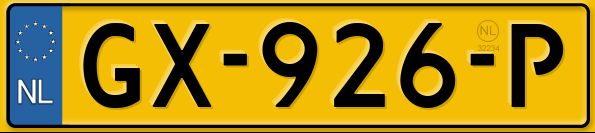 NL
GX-926-P
NL
32234